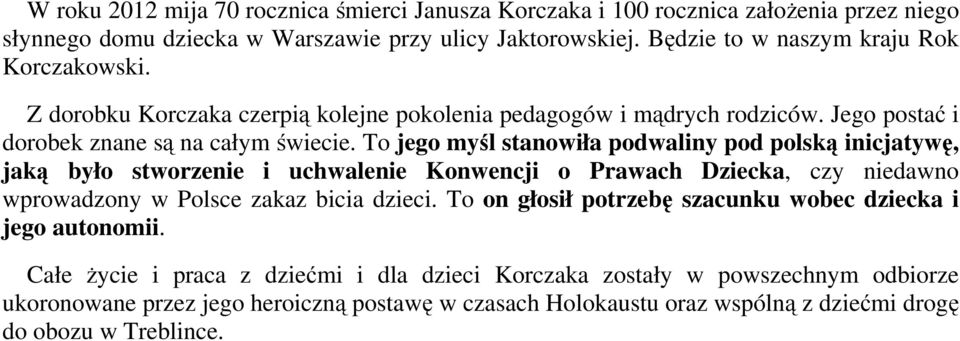 W roku 2012 mija 70 rocznica śmierci Janusza Korczaka i 100 rocznica założenia przez niego słynnego domu dziecka w Warszawie przy ulicy Jaktorowskiej. Będzie to w naszym kraju Rok Korczakowski.

Z dorobku Korczaka czerpią kolejne pokolenia pedagogów i mądrych rodziców. Jego postać i dorobek znane są na całym świecie. To jego myśl stanowiła podwaliny pod polską inicjatywę, jaką było stworzenie i uchwalenie Konwencji o Prawach Dziecka, czy niedawno wprowadzony w Polsce zakaz bicia dzieci. To on głosił potrzebę szacunku wobec dziecka i jego autonomii.

Całe życie i praca z dziećmi i dla dzieci Korczaka zostały w powszechnym odbiorze ukoronowane przez jego heroiczną postawę w czasach Holokaustu oraz wspólną z dziećmi drogę do obozu w Treblince.